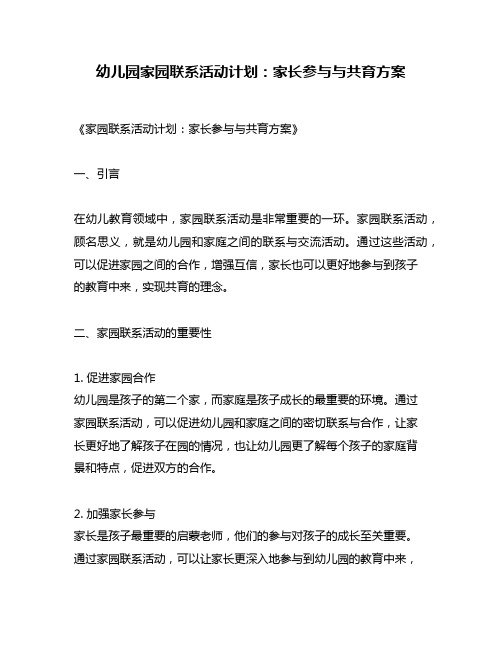 幼儿园家园联系活动计划：家长参与与共育方案

《家园联系活动计划：家长参与与共育方案》

一、引言

在幼儿教育领域中，家园联系活动是非常重要的一环。家园联系活动，顾名思义，就是幼儿园和家庭之间的联系与交流活动。通过这些活动，可以促进家园之间的合作，增强互信，家长也可以更好地参与到孩子的教育中来，实现共育的理念。

二、家园联系活动的重要性

1. 促进家园合作
幼儿园是孩子的第二个家，而家庭是孩子成长的最重要的环境。通过家园联系活动，可以促进幼儿园和家庭之间的密切联系与合作，让家长更好地了解孩子在园的情况，也让幼儿园更了解每个孩子的家庭背景和特点，促进双方的合作。

2. 加强家长参与
家长是孩子最重要的启蒙老师，他们的参与对孩子的成长至关重要。通过家园联系活动，可以让家长更深入地参与到幼儿园的教育中来，